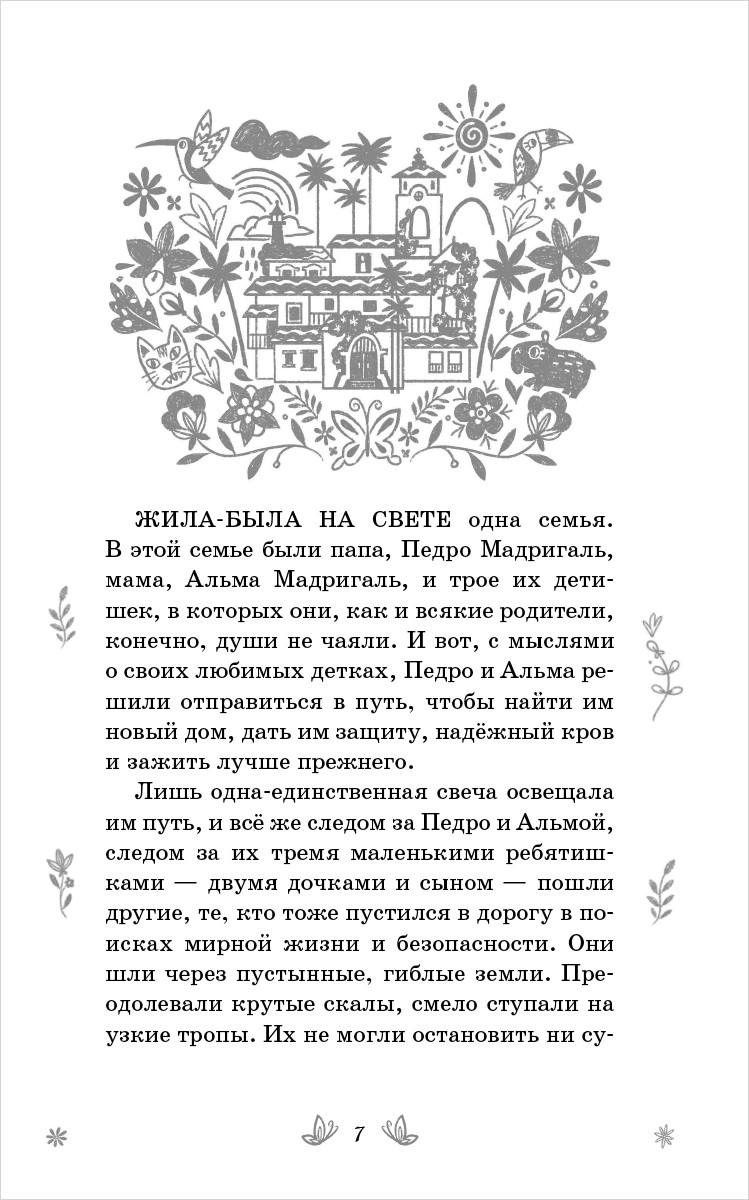 ЖИЛА-БЫЛА НА СВЕТЕ одна семья. В этой семье были папа, Педро Мадригаль, мама, Альма Мадригаль, и трое их детишек, в которых они, как и всякие родители, конечно, души не чаяли. И вот, с мыслями о своих любимых детках, Педро и Альма решили отправиться в путь, чтобы найти им новый дом, дать им защиту, надёжный кров и зажить лучше прежнего.

Лишь одна-единственная свеча освещала им путь, и всё же следом за Педро и Альмой, следом за их тремя маленькими ребятишками — двумя дочками и сыном — пошли другие, те, кто тоже пустился в дорогу в поисках мирной жизни и безопасности. Они шли через пустынные, гиблые земли. Преодолевали крутые скалы, смело ступали на узкие тропы. Их не могли остановить ни су-

7